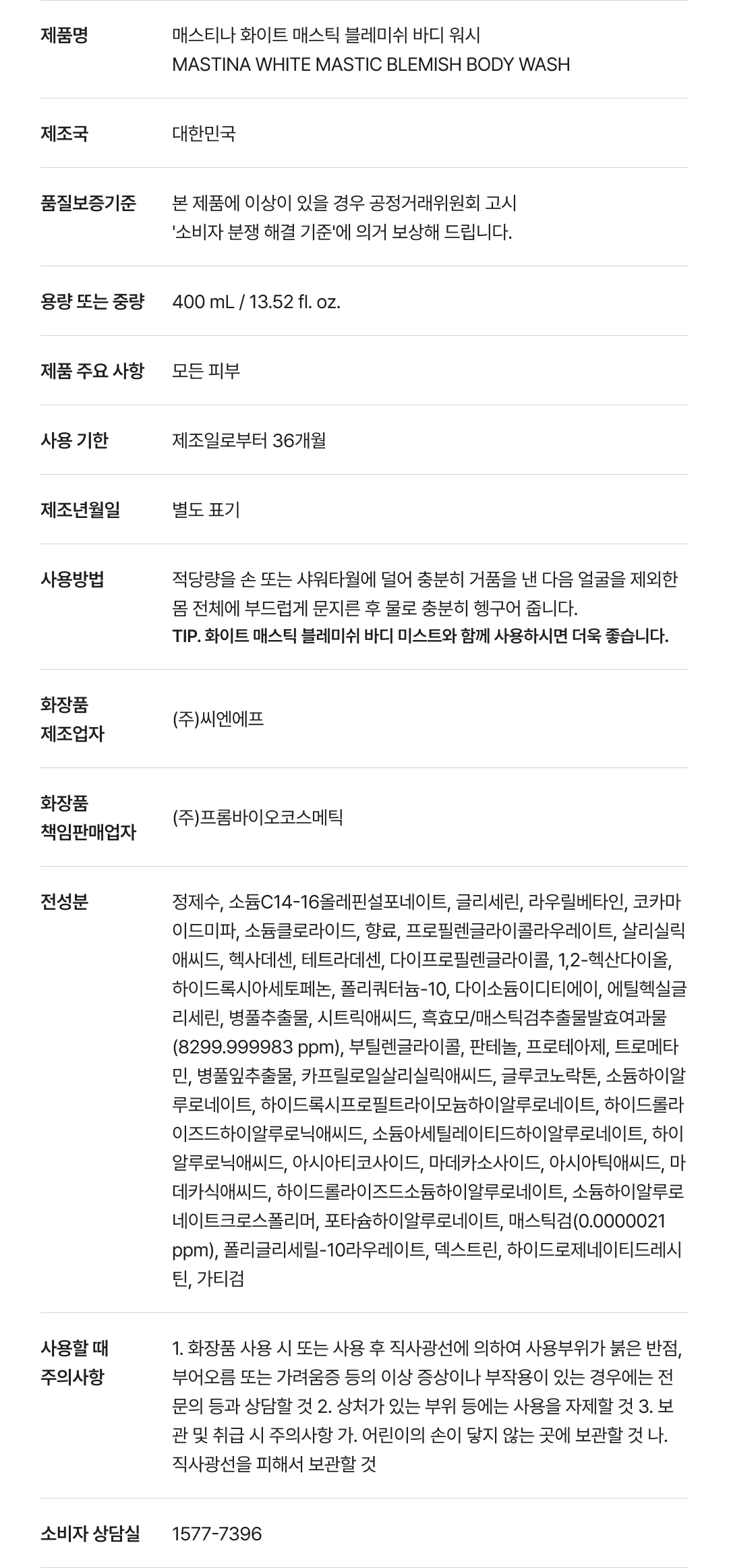 제품명
매스티나 화이트 매스틱 블레미쉬 바디 워시
MASTINA WHITE MASTIC BLEMISH BODY WASH

제조국
대한민국

품질보증기준
본 제품에 이상이 있을 경우 공정거래위원회 고시 '소비자 분쟁 해결 기준'에 의거 보상해 드립니다.

용량 또는 중량
400 mL / 13.52 fl. oz.

제품 주요 사항
모든 피부

사용 기한
제조일로부터 36개월

제조년월일
별도 표기

사용방법
적당량을 손 또는 샤워타월에 덜어 충분히 거품을 낸 다음 얼굴을 제외한 몸 전체에 부드럽게 문지른 후 물로 충분히 헹구어 줍니다.
TIP. 화이트 매스틱 블레미쉬 바디 미스트와 함께 사용하시면 더욱 좋습니다.

화장품
제조업자
(주)씨엔에프

화장품
책임판매업자
(주)프롬바이오코스메틱

전성분
정제수, 소듐C14-16올레핀설포네이트, 글리세린, 라우릴베타인, 코카마이드미파, 소듐클로라이드, 향료, 프로필렌글라이콜라우레이트, 살리실릭애씨드, 헥사데센, 테트라데센, 다이프로필렌글라이콜, 1,2-헥산다이올, 하이드록시아세토페논, 폴리쿼터늄-10, 다이소듐이디티에이, 에틸헥실글리세린, 병풀추출물, 시트릭애씨드, 흑효모/매스틱검추출물발효여과물(8299.999983 ppm), 부틸렌글라이콜, 판테놀, 프로테아제, 트로메타민, 병풀잎추출물, 카프릴로일살리실릭애씨드, 글루코노락톤, 소듐하이알루로네이트, 하이드록시프로필트라이모늄하이알루로네이트, 하이드롤라이즈드하이알루로닉애씨드, 소듐아세틸레이티드하이알루로네이트, 하이알루로닉애씨드, 아시아티코사이드, 마데카소사이드, 아시아틱애씨드, 마데카식애씨드, 하이드롤라이즈드소듐하이알루로네이트, 소듐하이알루로네이트크로스폴리머, 포타슘하이알루로네이트, 매스틱검(0.0000021 ppm), 폴리글리세릴-10라우레이트, 덱스트린, 하이드로제네이티드레시틴, 가티검

사용할 때
주의사항
1. 화장품 사용 시 또는 사용 후 직사광선에 의하여 사용부위가 붉은 반점, 부어오름 또는 가려움증 등의 이상 증상이나 부작용이 있는 경우에는 전문의 등과 상담할 것 2. 상처가 있는 부위 등에는 사용을 자제할 것 3. 보관 및 취급 시 주의사항 가. 어린이의 손이 닿지 않는 곳에 보관할 것 나. 직사광선을 피해서 보관할 것

소비자 상담실
1577-7396